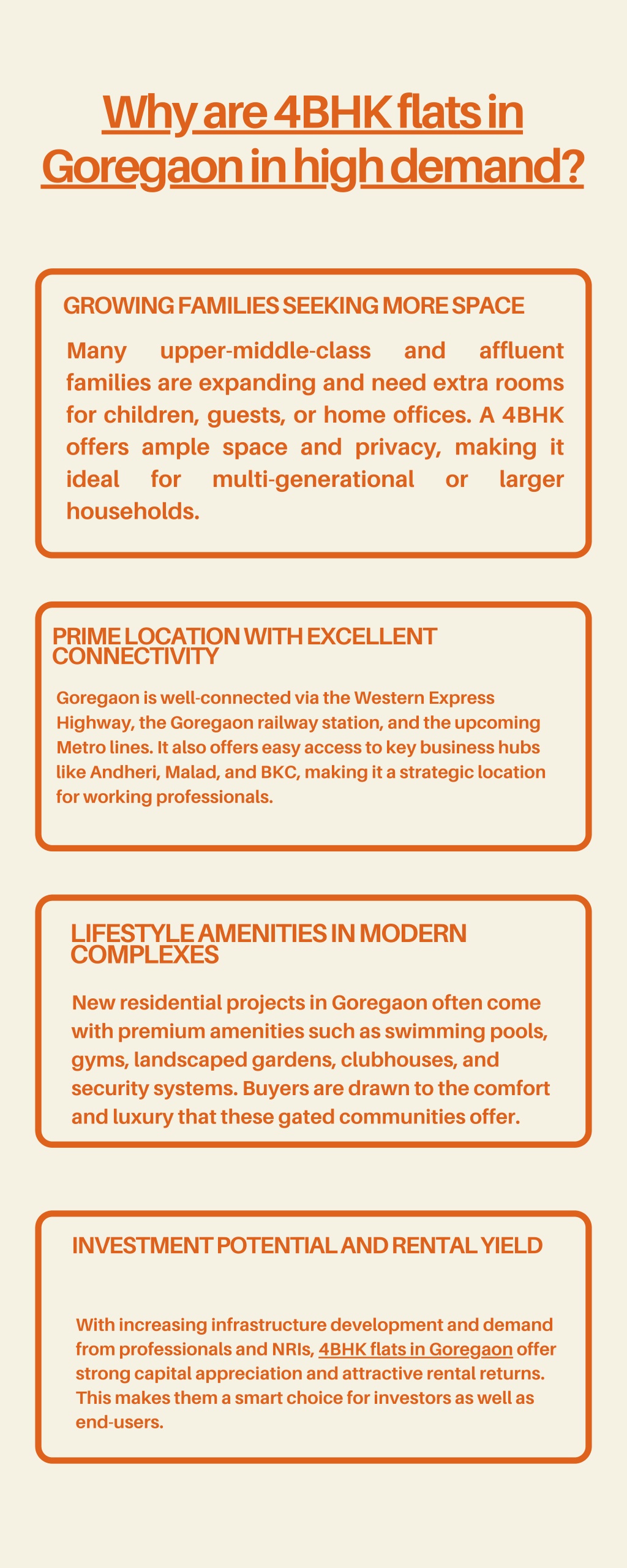 Why are 4BHK flats in Goregaon in high demand?

GROWING FAMILIES SEEKING MORE SPACE

Many upper-middle-class and affluent families are expanding and need extra rooms for children, guests, or home offices. A 4BHK offers ample space and privacy, making it ideal for multi-generational or larger households.

PRIME LOCATION WITH EXCELLENT CONNECTIVITY

Goregaon is well-connected via the Western Express Highway, the Goregaon railway station, and the upcoming Metro lines. It also offers easy access to key business hubs like Andheri, Malad, and BKC, making it a strategic location for working professionals.

LIFESTYLE AMENITIES IN MODERN COMPLEXES

New residential projects in Goregaon often come with premium amenities such as swimming pools, gyms, landscaped gardens, clubhouses, and security systems. Buyers are drawn to the comfort and luxury that these gated communities offer.

INVESTMENT POTENTIAL AND RENTAL YIELD

With increasing infrastructure development and demand from professionals and NRIs, 4BHK flats in Goregaon offer strong capital appreciation and attractive rental returns. This makes them a smart choice for investors as well as end-users.